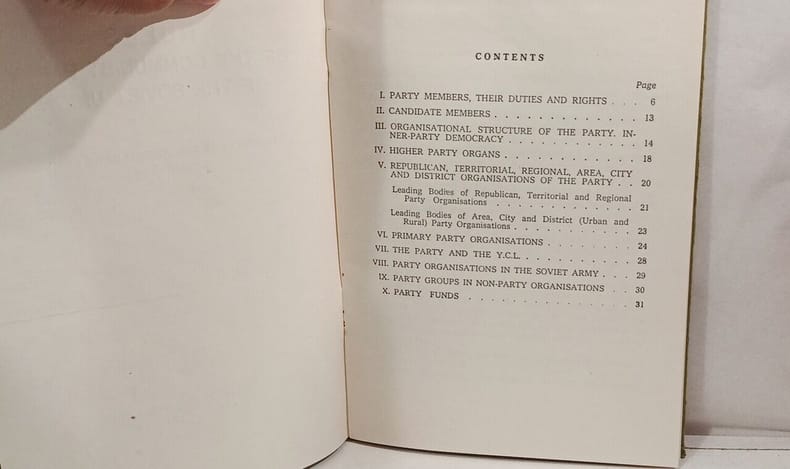 CONTENTS

Page

I. PARTY MEMBERS, THEIR DUTIES AND RIGHTS 6

II. CANDIDATE MEMBERS 13

III. ORGANISATIONAL STRUCTURE OF THE PARTY. INNER-PARTY DEMOCRACY 14

IV. HIGHER PARTY ORGANS 18

V. REPUBLICAN, TERRITORIAL, REGIONAL, AREA, CITY AND DISTRICT ORGANISATIONS OF THE PARTY 20

Leading Bodies of Republican, Territorial and Regional Party Organisations 21

Leading Bodies of Area, City and District (Urban and Rural) Party Organisations 23

VI. PRIMARY PARTY ORGANISATIONS 24

VII. THE PARTY AND THE Y.C.L. 28

VIII. PARTY ORGANISATIONS IN THE SOVIET ARMY 29

IX. PARTY GROUPS IN NON-PARTY ORGANISATIONS 30

X. PARTY FUNDS 31